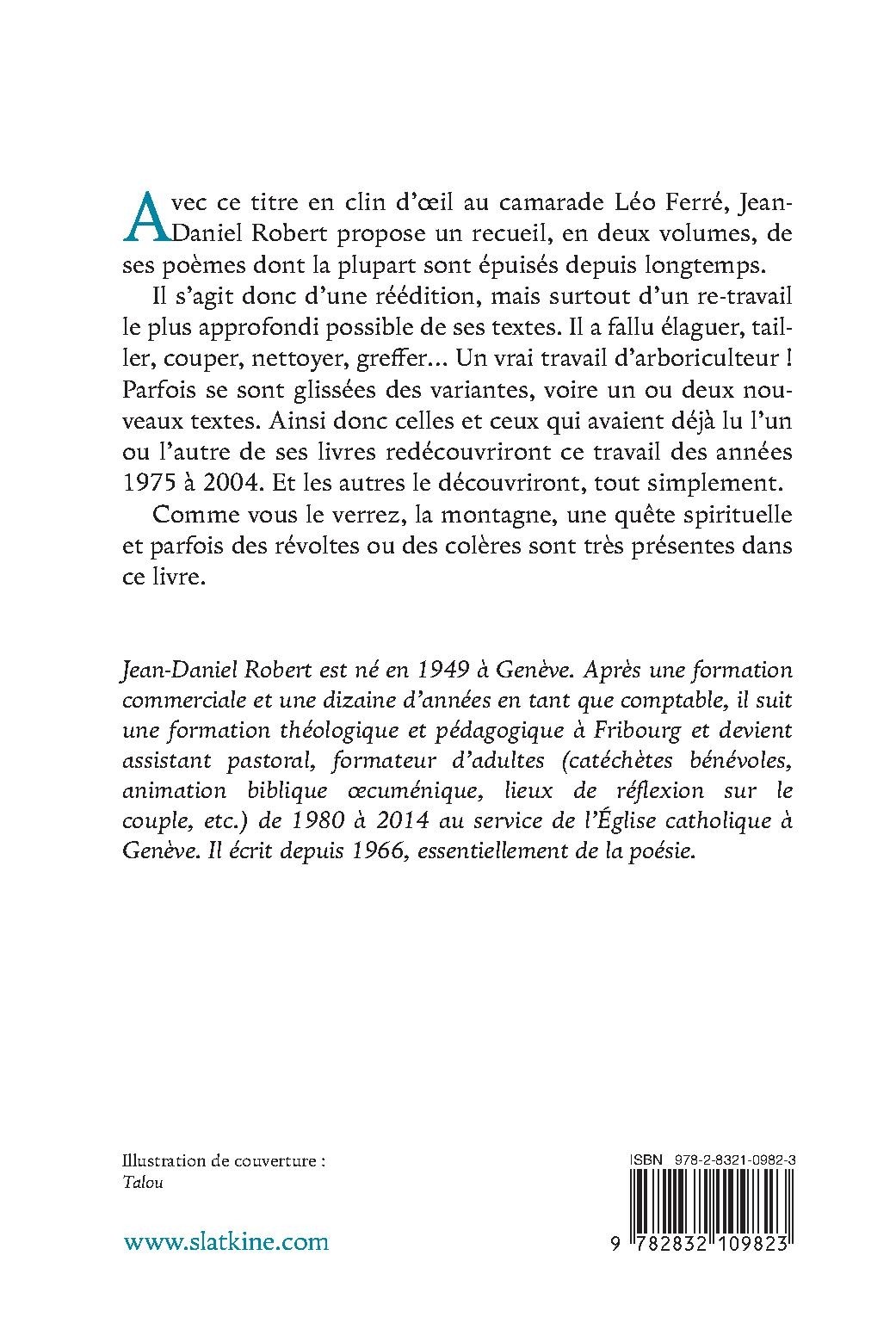 Avec ce titre en clin d'œil au camarade Léo Ferré, Jean-Daniel Robert propose un recueil, en deux volumes, de ses poèmes dont la plupart sont épuisés depuis longtemps.

Il s'agit donc d'une réédition, mais surtout d'un re-travail le plus approfondi possible de ses textes. Il a fallu élaguer, tailler, couper, nettoyer, greffer... Un vrai travail d'arboriculteur ! Parfois se sont glissées des variantes, voire un ou deux nouveaux textes. Ainsi donc celles et ceux qui avaient déjà lu l'un ou l'autre de ses livres redécouvriront ce travail des années 1975 à 2004. Et les autres le découvriront, tout simplement.

Comme vous le verrez, la montagne, une quête spirituelle et parfois des révoltes ou des colères sont très présentes dans ce livre.

Jean-Daniel Robert est né en 1949 à Genève. Après une formation commerciale et une dizaine d'années en tant que comptable, il suit une formation théologique et pédagogique à Fribourg et devient assistant pastoral, formateur d'adultes (catéchètes bénévoles, animation biblique œcuménique, lieux de réflexion sur le couple, etc.) de 1980 à 2014 au service de l'Église catholique à Genève. Il écrit depuis 1966, essentiellement de la poésie.

Illustration de couverture :
Talou

www.slatkine.com

ISBN 978-2-8321-0982-3

9 782832 109823